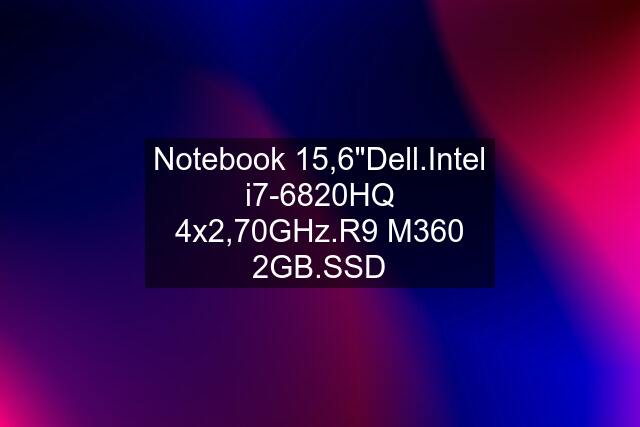 Notebook 15,6"Dell.Intel i7-6820HQ 4x2,70GHz.R9 M360 2GB.SSD